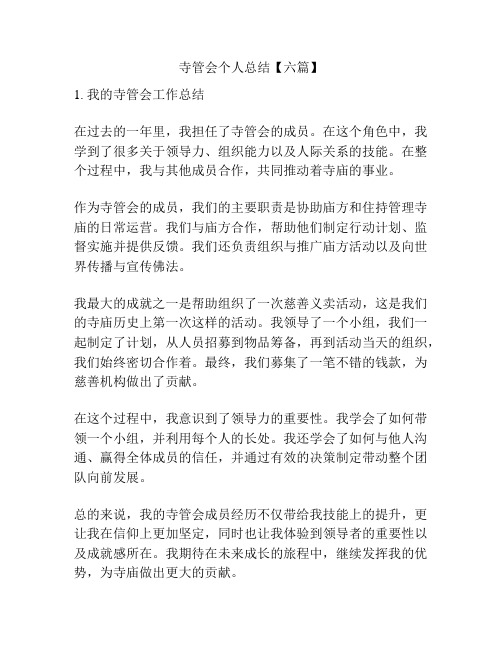 寺管会个人总结【六篇】

1. 我的寺管会工作总结

在过去的一年里，我担任了寺管会的成员。在这个角色中，我学到了很多关于领导力、组织能力以及人际关系的技能。在整个过程中，我与其他成员合作，共同推动着寺庙的事业。

作为寺管会的成员，我们的主要职责是协助庙方和住持管理寺庙的日常运营。我们与庙方合作，帮助他们制定行动计划、监督实施并提供反馈。我们还负责组织与推广庙方活动以及向世界传播与宣传佛法。

我最大的成就之一是帮助组织了一次慈善义卖活动，这是我们的寺庙历史上第一次这样的活动。我领导了一个小组，我们一起制定了计划，从人员招募到物品筹备，再到活动当天的组织，我们始终密切合作着。最终，我们募集了一笔不错的钱款，为慈善机构做出了贡献。

在这个过程中，我意识到了领导力的重要性。我学会了如何带领一个小组，并利用每个人的长处。我还学会了如何与他人沟通、赢得全体成员的信任，并通过有效的决策制定带动整个团队向前发展。

总的来说，我的寺管会成员经历不仅带给我技能上的提升，更让我在信仰上更加坚定，同时也让我体验到领导者的重要性以及成就感所在。我期待在未来成长的旅程中，继续发挥我的优势，为寺庙做出更大的贡献。